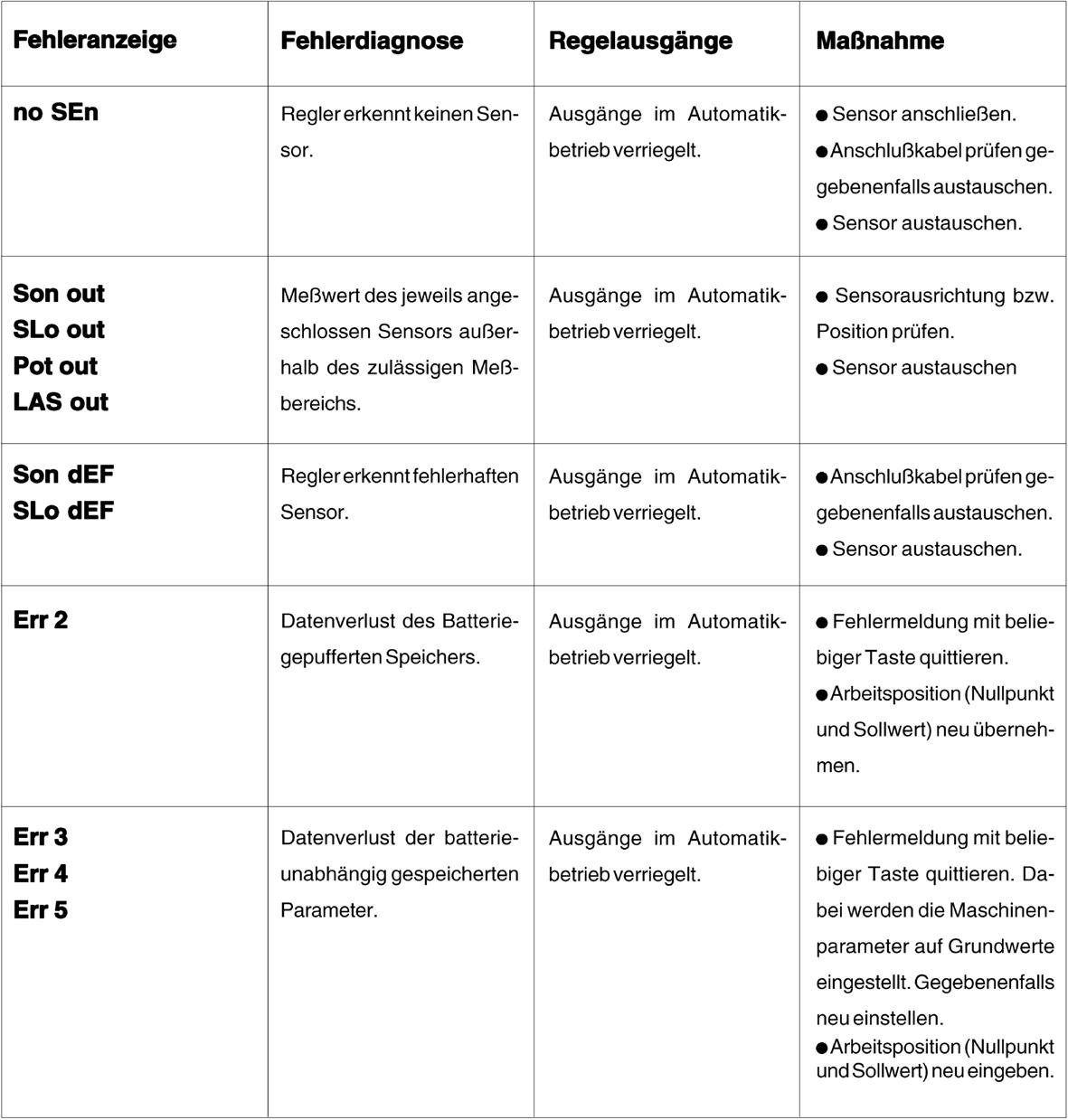 | Fehleranzeige | Fehlerdiagnose | Regelausgänge | Maßnahme |
|---|---|---|---|
| no SEn | Regler erkennt keinen Sensor. | Ausgänge im Automatikbetrieb verriegelt. | ● Sensor anschließen. ● Anschlußkabel prüfen gegebenenfalls austauschen. ● Sensor austauschen. |
| Son out SLo out Pot out LAS out | Meßwert des jeweils angeschlossen Sensors außerhalb des zulässigen Meßbereichs. | Ausgänge im Automatikbetrieb verriegelt. | ● Sensorausrichtung bzw. Position prüfen. ● Sensor austauschen |
| Son dEF SLo dEF | Regler erkennt fehlerhaften Sensor. | Ausgänge im Automatikbetrieb verriegelt. | ● Anschlußkabel prüfen gegebenenfalls austauschen. ● Sensor austauschen. |
| Err 2 | Datenverlust des Batteriegepufferten Speichers. | Ausgänge im Automatikbetrieb verriegelt. | ● Fehlermeldung mit beliebiger Taste quittieren. ● Arbeitsposition (Nullpunkt und Sollwert) neu übernehmen. |
| Err 3 Err 4 Err 5 | Datenverlust der batterieunabhängig gespeicherten Parameter. | Ausgänge im Automatikbetrieb verriegelt. | ● Fehlermeldung mit beliebiger Taste quittieren. Dabei werden die Maschinenparameter auf Grundwerte eingestellt. Gegebenenfalls neu einstellen. ● Arbeitsposition (Nullpunkt und Sollwert) neu eingeben. |